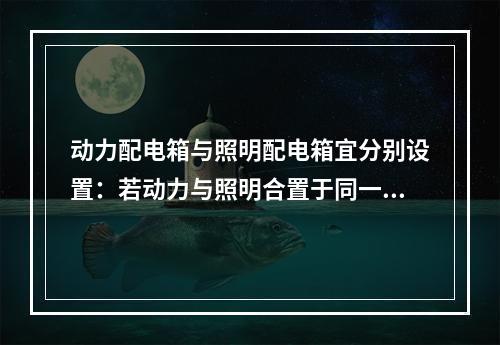 动力配电箱与照明配电箱宜分别设置：若动力与照明合置于同一...